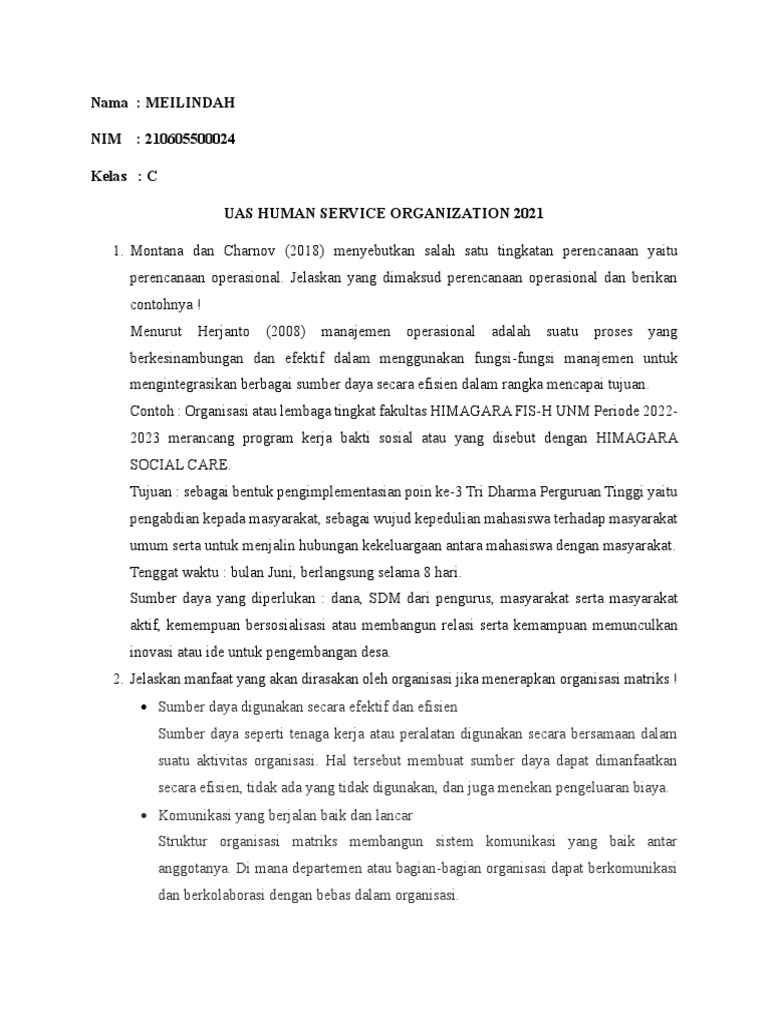 Nama : MEILINDAH

NIM : 210605500024

Kelas : C

UAS HUMAN SERVICE ORGANIZATION 2021

1. Montana dan Charnov (2018) menyebutkan salah satu tingkatan perencanaan yaitu perencanaan operasional. Jelaskan yang dimaksud perencanaan operasional dan berikan contohnya !

Menurut Herjanto (2008) manajemen operasional adalah suatu proses yang berkesinambungan dan efektif dalam menggunakan fungsi-fungsi manajemen untuk mengintegrasikan berbagai sumber daya secara efisien dalam rangka mencapai tujuan.

Contoh : Organisasi atau lembaga tingkat fakultas HIMAGARA FIS-H UNM Periode 2022-2023 merancang program kerja bakti sosial atau yang disebut dengan HIMAGARA SOCIAL CARE.

Tujuan : sebagai bentuk pengimplementasian poin ke-3 Tri Dharma Perguruan Tinggi yaitu pengabdian kepada masyarakat, sebagai wujud kepedulian mahasiswa terhadap masyarakat umum serta untuk menjalin hubungan kekeluargaan antara mahasiswa dengan masyarakat.

Tenggat waktu : bulan Juni, berlangsung selama 8 hari.

Sumber daya yang diperlukan : dana, SDM dari pengurus, masyarakat serta masyarakat aktif, kemempuan bersosialisasi atau membangun relasi serta kemampuan memunculkan inovasi atau ide untuk pengembangan desa.

2. Jelaskan manfaat yang akan dirasakan oleh organisasi jika menerapkan organisasi matriks !

• Sumber daya digunakan secara efektif dan efisien
Sumber daya seperti tenaga kerja atau peralatan digunakan secara bersamaan dalam suatu aktivitas organisasi. Hal tersebut membuat sumber daya dapat dimanfaatkan secara efisien, tidak ada yang tidak digunakan, dan juga menekan pengeluaran biaya.

• Komunikasi yang berjalan baik dan lancar
Struktur organisasi matriks membangun sistem komunikasi yang baik antar anggotanya. Di mana departemen atau bagian-bagian organisasi dapat berkomunikasi dan berkolaborasi dengan bebas dalam organisasi.